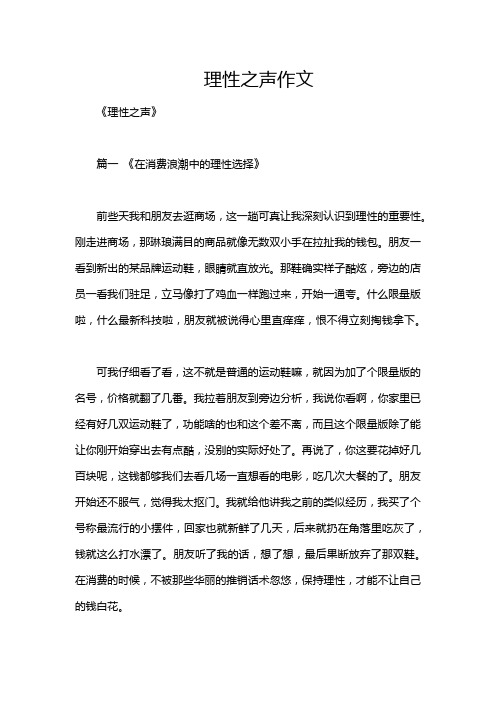 理性之声作文

《理性之声》

篇一 《在消费浪潮中的理性选择》

前些天我和朋友去逛商场，这一趟可真让我深刻认识到理性的重要性。刚走进商场，那琳琅满目的商品就像无数双小手在拉扯我的钱包。朋友一看到新出的某品牌运动鞋，眼睛就直放光。那鞋确实样子酷炫，旁边的店员一看我们驻足，立马像打了鸡血一样跑过来，开始一通夸。什么限量版啦，什么最新科技啦，朋友就被说得心里直痒痒，恨不得立刻掏钱拿下。

可我仔细看了看，这不就是普通的运动鞋嘛，就因为加了个限量版的名号，价格就翻了几番。我拉着朋友到旁边分析，我说你看啊，你家里已经有好几双运动鞋了，功能啥的也和这个差不离，而且这个限量版除了能让你刚开始穿出去有点酷，没别的实际好处了。再说了，你这要花掉好几百块呢，这钱都够我们去看几场一直想看的电影，吃几次大餐的了。朋友开始还不服气，觉得我太抠门。我就给他讲我之前的类似经历，我买了个号称最流行的小摆件，回家也就新鲜了几天，后来就扔在角落里吃灰了，钱就这么打水漂了。朋友听了我的话，想了想，最后果断放弃了那双鞋。在消费的时候，不被那些华丽的推销话术忽悠，保持理性，才能不让自己的钱白花。